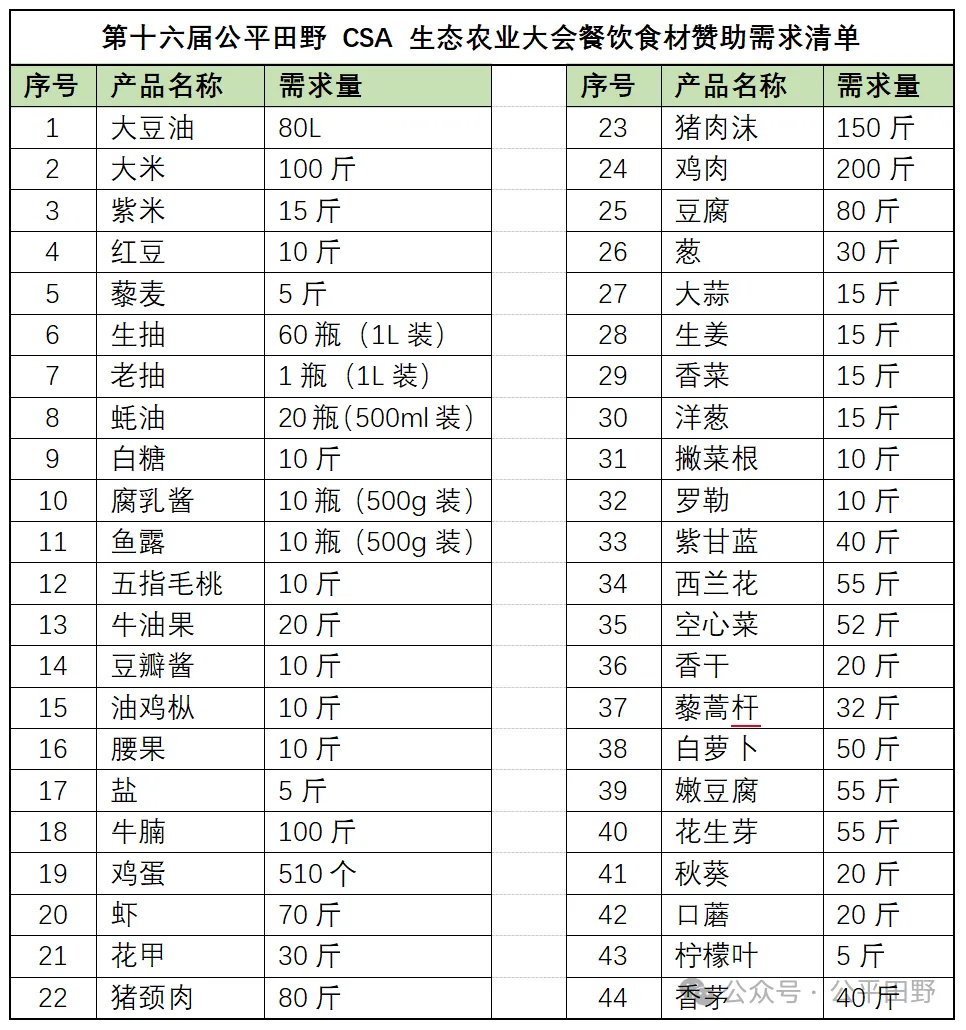 第十六届公平田野 CSA 生态农业大会餐饮食材赞助需求清单

| 序号 | 产品名称 | 需求量 |
|---|---|---|
| 1 | 大豆油 | 80L |
| 2 | 大米 | 100 斤 |
| 3 | 紫米 | 15 斤 |
| 4 | 红豆 | 10 斤 |
| 5 | 藜麦 | 5 斤 |
| 6 | 生抽 | 60 瓶（1L 装） |
| 7 | 老抽 | 1 瓶（1L 装） |
| 8 | 蚝油 | 20 瓶(500ml 装） |
| 9 | 白糖 | 10 斤 |
| 10 | 腐乳酱 | 10 瓶（500g 装） |
| 11 | 鱼露 | 10 瓶（500g 装） |
| 12 | 五指毛桃 | 10 斤 |
| 13 | 牛油果 | 20 斤 |
| 14 | 豆瓣酱 | 10 斤 |
| 15 | 油鸡枞 | 10 斤 |
| 16 | 腰果 | 10 斤 |
| 17 | 盐 | 5 斤 |
| 18 | 牛腩 | 100 斤 |
| 19 | 鸡蛋 | 510 个 |
| 20 | 虾 | 70 斤 |
| 21 | 花甲 | 30 斤 |
| 22 | 猪颈肉 | 80 斤 |

| 序号 | 产品名称 | 需求量 |
|---|---|---|
| 23 | 猪肉沫 | 150 斤 |
| 24 | 鸡肉 | 200 斤 |
| 25 | 豆腐 | 80 斤 |
| 26 | 葱 | 30 斤 |
| 27 | 大蒜 | 15 斤 |
| 28 | 生姜 | 15 斤 |
| 29 | 香菜 | 15 斤 |
| 30 | 洋葱 | 15 斤 |
| 31 | 撇菜根 | 10 斤 |
| 32 | 罗勒 | 10 斤 |
| 33 | 紫甘蓝 | 40 斤 |
| 34 | 西兰花 | 55 斤 |
| 35 | 空心菜 | 52 斤 |
| 36 | 香干 | 20 斤 |
| 37 | 藜蒿杆 | 32 斤 |
| 38 | 白萝卜 | 50 斤 |
| 39 | 嫩豆腐 | 55 斤 |
| 40 | 花生芽 | 55 斤 |
| 41 | 秋葵 | 20 斤 |
| 42 | 口蘑 | 20 斤 |
| 43 | 柠檬叶 | 5 斤 |
| 44 | 香茅 | 40 斤 |

公众号 · 公平田野